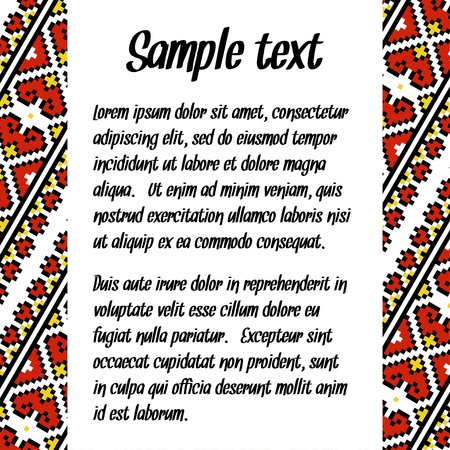 Sample text

Lorem ipsum dolor sit amet, consectetur adipiscing elit, sed do eiusmod tempor incididunt ut labore et dolore magna aliqua. Ut enim ad minim veniam, quis nostrud exercitation ullamco laboris nisi ut aliquip ex ea commodo consequat.

Duis aute irure dolor in reprehenderit in voluptate velit esse cillum dolore eu fugiat nulla pariatur. Excepteur sint occaecat cupidatat non proident, sunt in culpa qui officia deserunt mollit anim id est laborum.